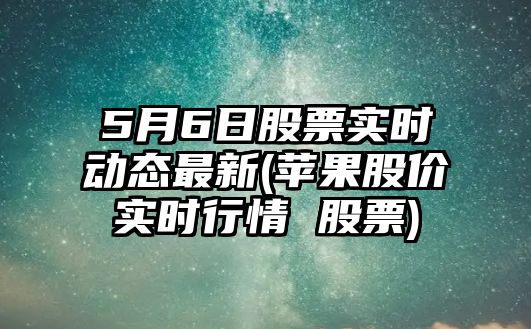 5月6日股票实时动态最新(苹果股价实时行情 股票)